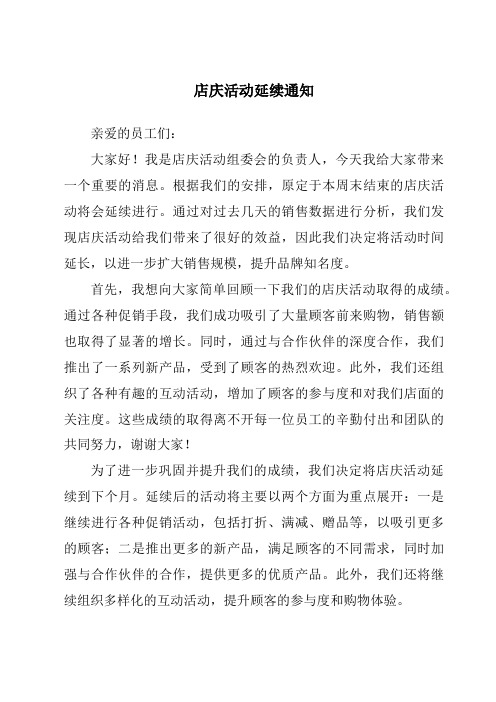 店庆活动延续通知

亲爱的员工们：

大家好！我是店庆活动组委会的负责人，今天我给大家带来一个重要的消息。根据我们的安排，原定于本周末结束的店庆活动将会延续进行。通过对过去几天的销售数据进行分析，我们发现店庆活动给我们带来了很好的效益，因此我们决定将活动时间延长，以进一步扩大销售规模，提升品牌知名度。

首先，我想向大家简单回顾一下我们的店庆活动取得的成绩。通过各种促销手段，我们成功吸引了大量顾客前来购物，销售额也取得了显著的增长。同时，通过与合作伙伴的深度合作，我们推出了一系列新产品，受到了顾客的热烈欢迎。此外，我们还组织了各种有趣的互动活动，增加了顾客的参与度和对我们店面的关注度。这些成绩的取得离不开每一位员工的辛勤付出和团队的共同努力，谢谢大家！

为了进一步巩固并提升我们的成绩，我们决定将店庆活动延续到下个月。延续后的活动将主要以两个方面为重点展开：一是继续进行各种促销活动，包括打折、满减、赠品等，以吸引更多的顾客；二是推出更多的新产品，满足顾客的不同需求，同时加强与合作伙伴的合作，提供更多的优质产品。此外，我们还将继续组织多样化的互动活动，提升顾客的参与度和购物体验。